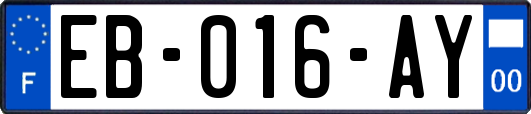 F
EB-016-AY
00